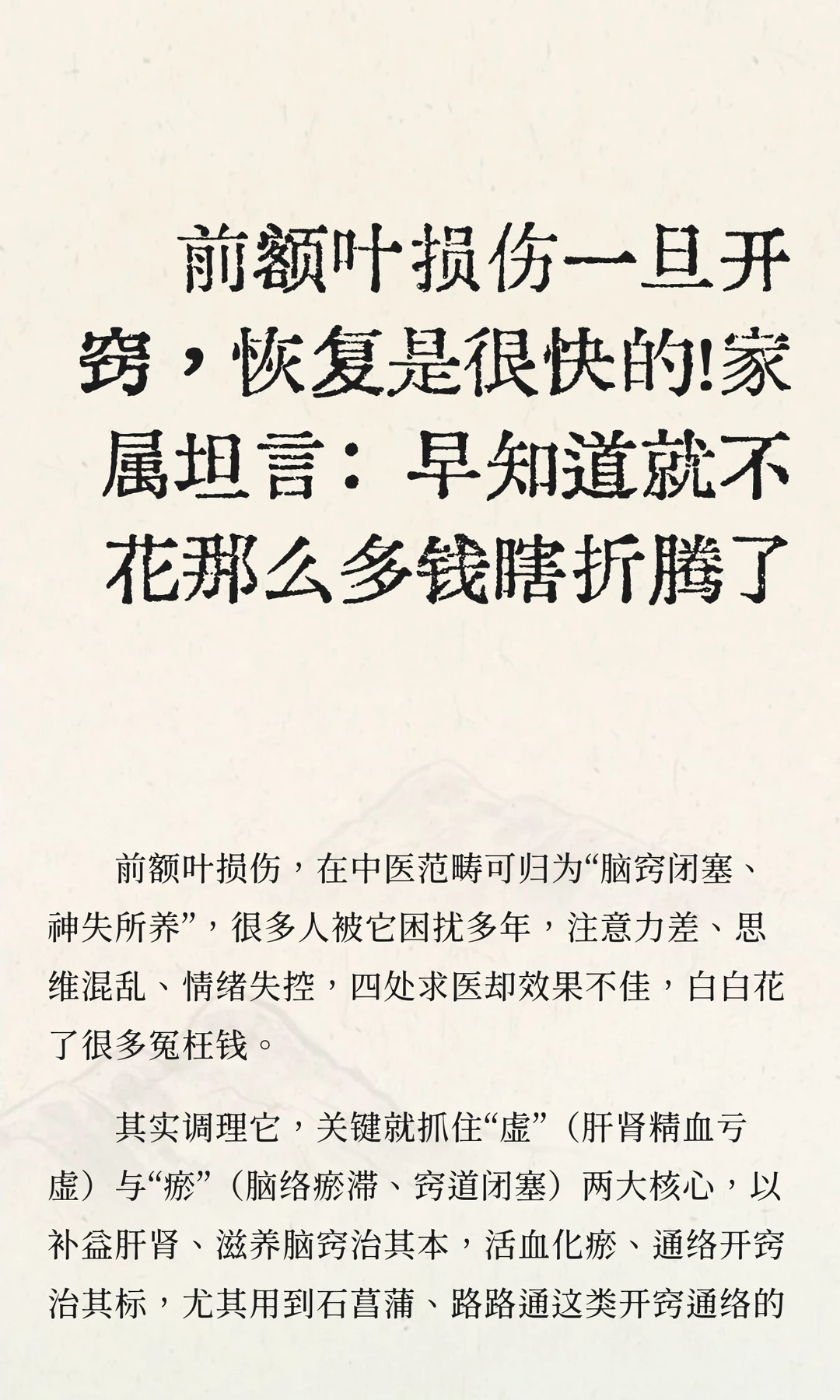 前额叶损伤一旦开窍，恢复是很快的!家属坦言：早知道就不花那么多钱瞎折腾了

前额叶损伤，在中医范畴可归为“脑窍闭塞、神失所养”，很多人被它困扰多年，注意力差、思维混乱、情绪失控，四处求医却效果不佳，白白花了很多冤枉钱。

其实调理它，关键就抓住“虚”（肝肾精血亏虚）与“瘀”（脑络瘀滞、窍道闭塞）两大核心，以补益肝肾、滋养脑窍治其本，活血化瘀、通络开窍治其标，尤其用到石菖蒲、路路通这类开窍通络的